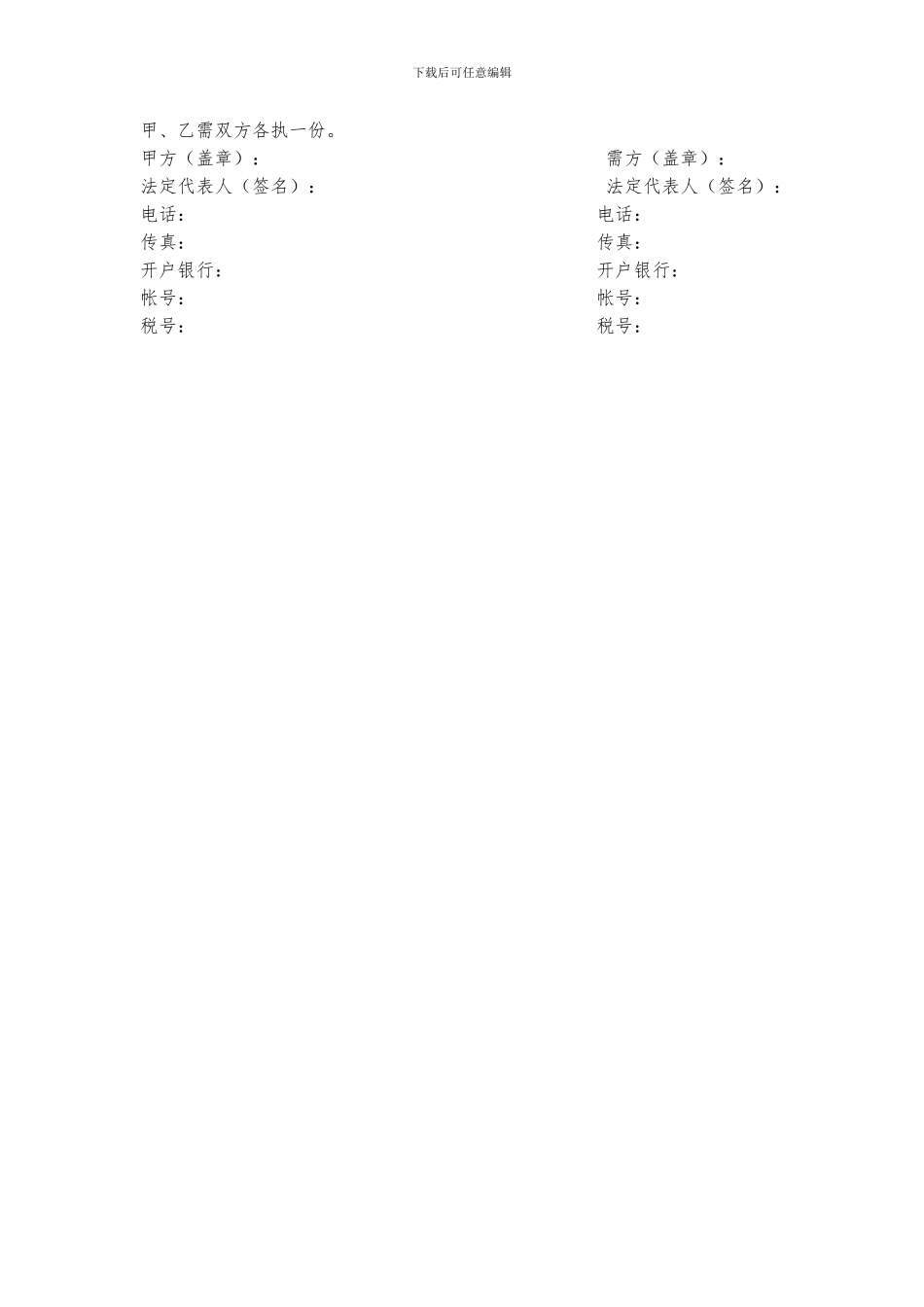 下载后可任意编辑

甲、乙需双方各执一份。

甲方（盖章）：

法定代表人（签名）：

电话：

传真：

开户银行：

帐号：

税号：

需方（盖章）：

法定代表人（签名）：

电话：

传真：

开户银行：

帐号：

税号：